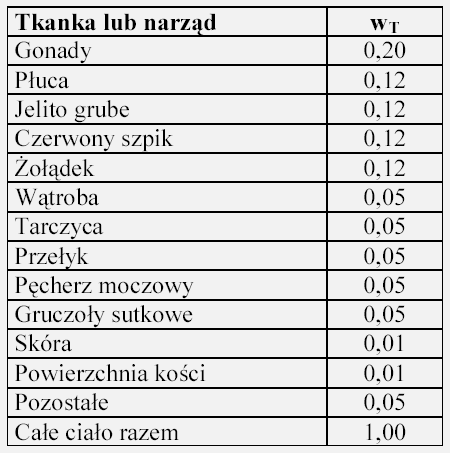 | Tkanka lub narząd | $w_T$ |
|---|---|
| Gonady | 0,20 |
| Płuca | 0,12 |
| Jelito grube | 0,12 |
| Czerwony szpik | 0,12 |
| Żołądek | 0,12 |
| Wątroba | 0,05 |
| Tarczyca | 0,05 |
| Przełyk | 0,05 |
| Pęcherz moczowy | 0,05 |
| Gruczoły sutkowe | 0,05 |
| Skóra | 0,01 |
| Powierzchnia kości | 0,01 |
| Pozostałe | 0,05 |
| Całe ciało razem | 1,00 |